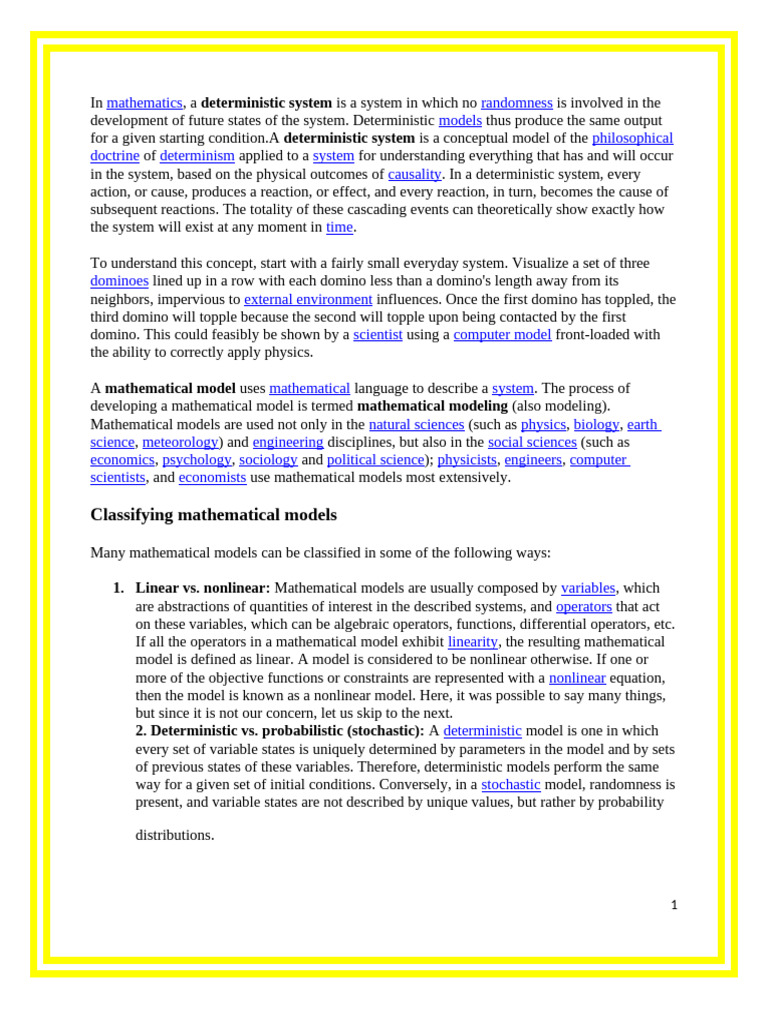 In mathematics, a deterministic system is a system in which no randomness is involved in the development of future states of the system. Deterministic models thus produce the same output for a given starting condition.A deterministic system is a conceptual model of the philosophical doctrine of determinism applied to a system for understanding everything that has and will occur in the system, based on the physical outcomes of causality. In a deterministic system, every action, or cause, produces a reaction, or effect, and every reaction, in turn, becomes the cause of subsequent reactions. The totality of these cascading events can theoretically show exactly how the system will exist at any moment in time.

To understand this concept, start with a fairly small everyday system. Visualize a set of three dominoes lined up in a row with each domino less than a domino's length away from its neighbors, impervious to external environment influences. Once the first domino has toppled, the third domino will topple because the second will topple upon being contacted by the first domino. This could feasibly be shown by a scientist using a computer model front-loaded with the ability to correctly apply physics.

A mathematical model uses mathematical language to describe a system. The process of developing a mathematical model is termed mathematical modeling (also modeling). Mathematical models are used not only in the natural sciences (such as physics, biology, earth science, meteorology) and engineering disciplines, but also in the social sciences (such as economics, psychology, sociology and political science); physicists, engineers, computer scientists, and economists use mathematical models most extensively.

Classifying mathematical models

Many mathematical models can be classified in some of the following ways:

1. Linear vs. nonlinear: Mathematical models are usually composed by variables, which are abstractions of quantities of interest in the described systems, and operators that act on these variables, which can be algebraic operators, functions, differential operators, etc. If all the operators in a mathematical model exhibit linearity, the resulting mathematical model is defined as linear. A model is considered to be nonlinear otherwise. If one or more of the objective functions or constraints are represented with a nonlinear equation, then the model is known as a nonlinear model. Here, it was possible to say many things, but since it is not our concern, let us skip to the next.
2. Deterministic vs. probabilistic (stochastic): A deterministic model is one in which every set of variable states is uniquely determined by parameters in the model and by sets of previous states of these variables. Therefore, deterministic models perform the same way for a given set of initial conditions. Conversely, in a stochastic model, randomness is present, and variable states are not described by unique values, but rather by probability

distributions.

1